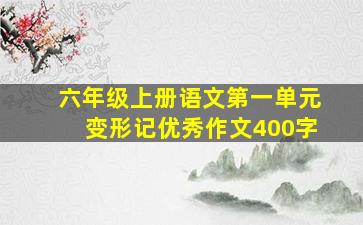 六年级上册语文第一单元
变形记优秀作文400字